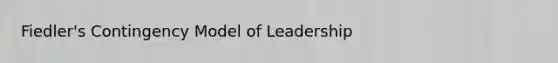 Fiedler's Contingency Model of Leadership